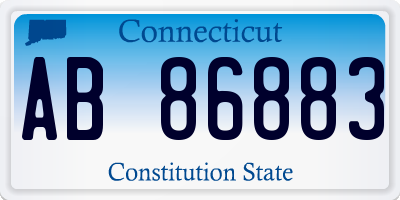 Connecticut

AB 86883

Constitution State